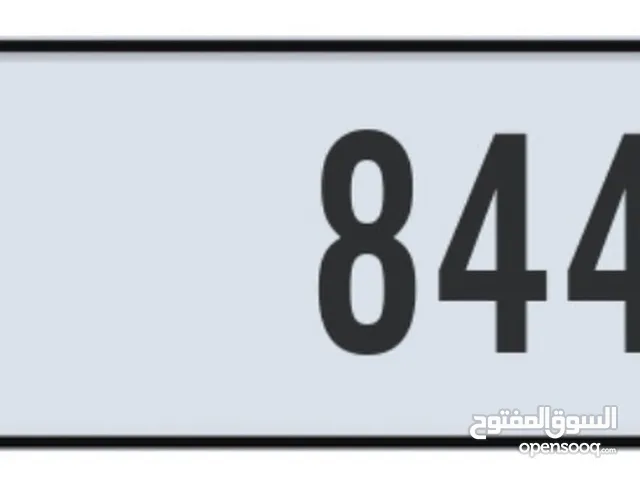 844
السوق المفتوح
opensooq.com